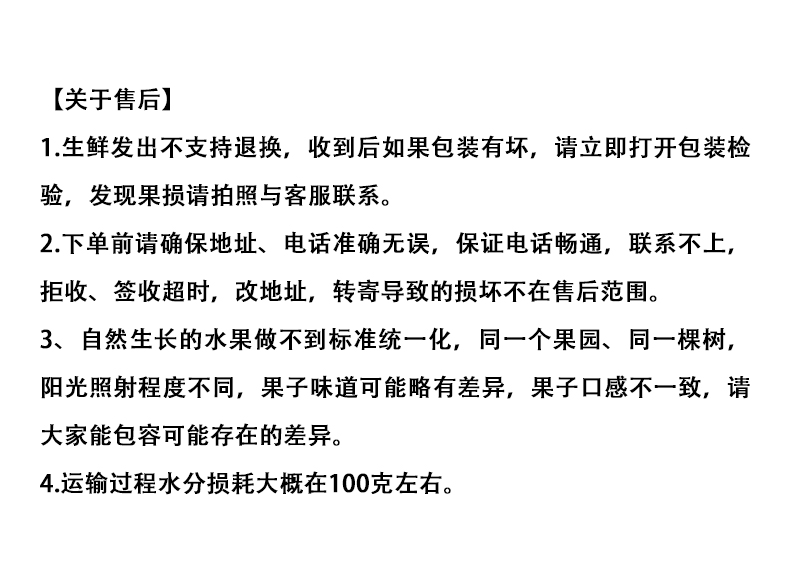 【关于售后】

1.生鲜发出不支持退换，收到后如果包装有坏，请立即打开包装检验，发现果损请拍照与客服联系。

2.下单前请确保地址、电话准确无误，保证电话畅通，联系不上，拒收、签收超时，改地址，转寄导致的损坏不在售后范围。

3、自然生长的水果做不到标准统一化，同一个果园、同一棵树，阳光照射程度不同，果子味道可能略有差异，果子口感不一致，请大家能包容可能存在的差异。

4.运输过程水分损耗大概在100克左右。